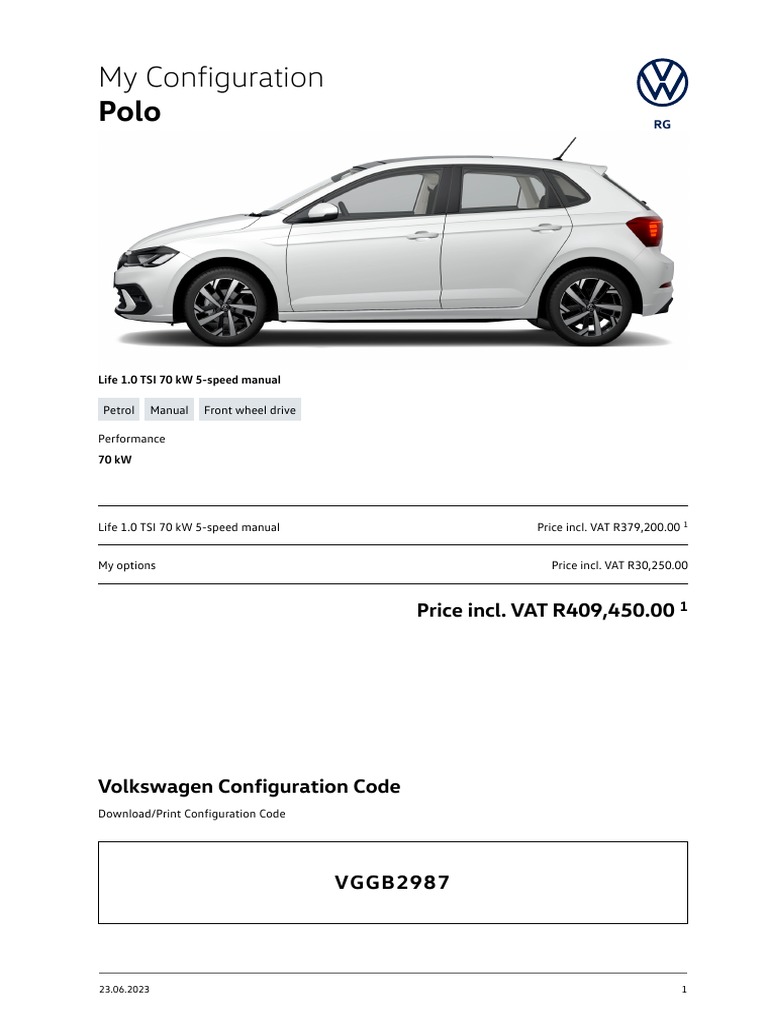 My Configuration
Polo

RG

Life 1.0 TSI 70 kW 5-speed manual

Petrol Manual Front wheel drive

Performance
70 kW

Life 1.0 TSI 70 kW 5-speed manual Price incl. VAT R379,200.00 $^1$

My options Price incl. VAT R30,250.00

Price incl. VAT R409,450.00 $^1$

Volkswagen Configuration Code

Download/Print Configuration Code

VGGB2987

23.06.2023

1